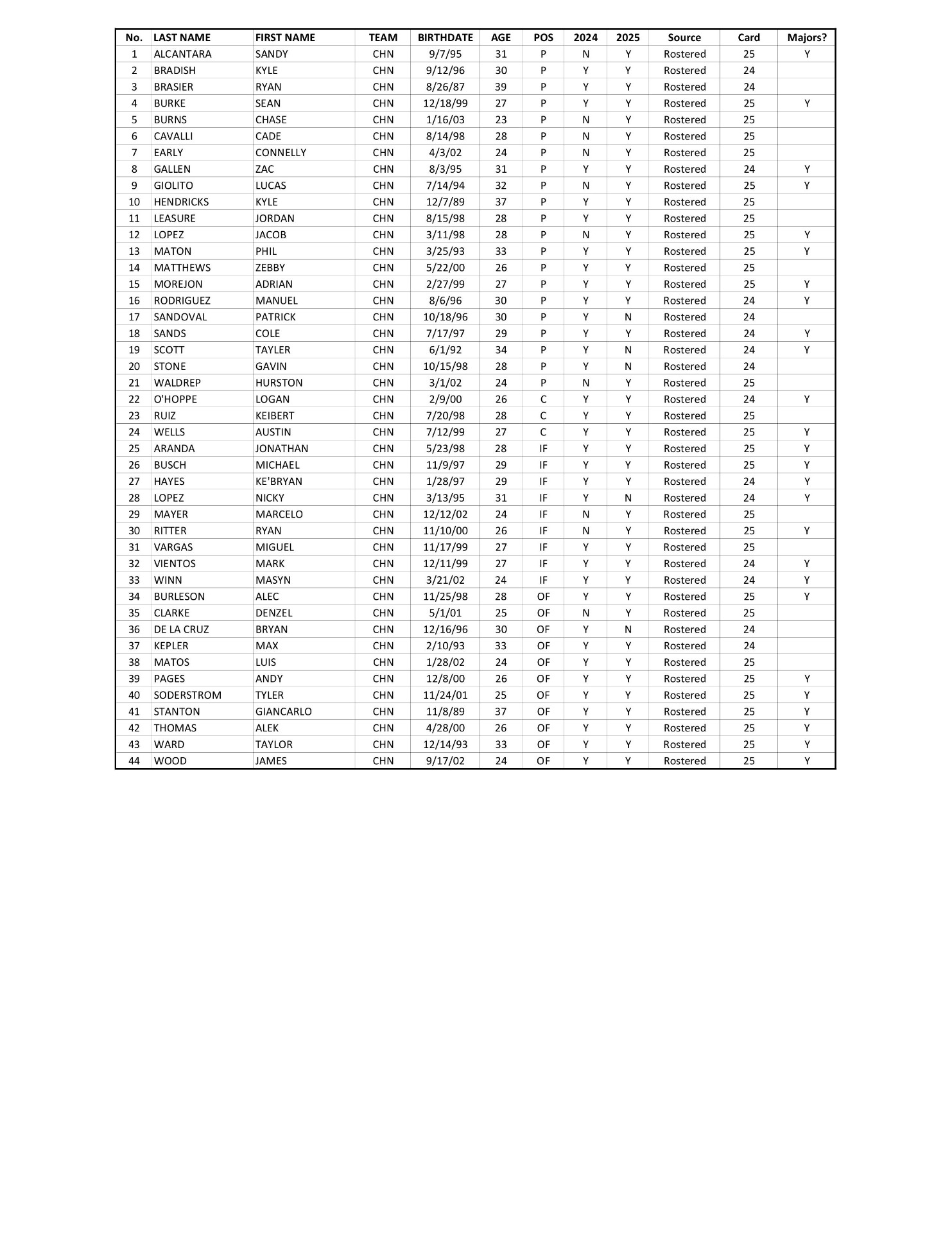 | No. | LAST NAME | FIRST NAME | TEAM | BIRTHDATE | AGE | POS | 2024 | 2025 | Source | Card | Majors? |
|---|---|---|---|---|---|---|---|---|---|---|---|
| 1 | ALCANTARA | SANDY | CHN | 9/7/95 | 31 | P | N | Y | Rostered | 25 | Y |
| 2 | BRADISH | KYLE | CHN | 9/12/96 | 30 | P | Y | Y | Rostered | 24 | |
| 3 | BRASIER | RYAN | CHN | 8/26/87 | 39 | P | Y | Y | Rostered | 24 | |
| 4 | BURKE | SEAN | CHN | 12/18/99 | 27 | P | Y | Y | Rostered | 25 | Y |
| 5 | BURNS | CHASE | CHN | 1/16/03 | 23 | P | N | Y | Rostered | 25 | |
| 6 | CAVALLI | CADE | CHN | 8/14/98 | 28 | P | N | Y | Rostered | 25 | |
| 7 | EARLY | CONNELLY | CHN | 4/3/02 | 24 | P | N | Y | Rostered | 25 | |
| 8 | GALLEN | ZAC | CHN | 8/3/95 | 31 | P | Y | Y | Rostered | 24 | Y |
| 9 | GIOLITO | LUCAS | CHN | 7/14/94 | 32 | P | N | Y | Rostered | 25 | Y |
| 10 | HENDRICKS | KYLE | CHN | 12/7/89 | 37 | P | Y | Y | Rostered | 25 | |
| 11 | LEASURE | JORDAN | CHN | 8/15/98 | 28 | P | Y | Y | Rostered | 25 | |
| 12 | LOPEZ | JACOB | CHN | 3/11/98 | 28 | P | N | Y | Rostered | 25 | Y |
| 13 | MATON | PHIL | CHN | 3/25/93 | 33 | P | Y | Y | Rostered | 25 | Y |
| 14 | MATTHEWS | ZEBBY | CHN | 5/22/00 | 26 | P | Y | Y | Rostered | 25 | |
| 15 | MOREJON | ADRIAN | CHN | 2/27/99 | 27 | P | Y | Y | Rostered | 25 | Y |
| 16 | RODRIGUEZ | MANUEL | CHN | 8/6/96 | 30 | P | Y | Y | Rostered | 24 | Y |
| 17 | SANDOVAL | PATRICK | CHN | 10/18/96 | 30 | P | Y | N | Rostered | 24 | |
| 18 | SANDS | COLE | CHN | 7/17/97 | 29 | P | Y | Y | Rostered | 24 | Y |
| 19 | SCOTT | TAYLER | CHN | 6/1/92 | 34 | P | Y | N | Rostered | 24 | Y |
| 20 | STONE | GAVIN | CHN | 10/15/98 | 28 | P | Y | N | Rostered | 24 | |
| 21 | WALDREP | HURSTON | CHN | 3/1/02 | 24 | P | N | Y | Rostered | 25 | |
| 22 | O'HOPPE | LOGAN | CHN | 2/9/00 | 26 | C | Y | Y | Rostered | 24 | Y |
| 23 | RUIZ | KEIBERT | CHN | 7/20/98 | 28 | C | Y | Y | Rostered | 25 | |
| 24 | WELLS | AUSTIN | CHN | 7/12/99 | 27 | C | Y | Y | Rostered | 25 | Y |
| 25 | ARANDA | JONATHAN | CHN | 5/23/98 | 28 | IF | Y | Y | Rostered | 25 | Y |
| 26 | BUSCH | MICHAEL | CHN | 11/9/97 | 29 | IF | Y | Y | Rostered | 25 | Y |
| 27 | HAYES | KE'BRYAN | CHN | 1/28/97 | 29 | IF | Y | Y | Rostered | 24 | Y |
| 28 | LOPEZ | NICKY | CHN | 3/13/95 | 31 | IF | Y | N | Rostered | 24 | Y |
| 29 | MAYER | MARCELO | CHN | 12/12/02 | 24 | IF | N | Y | Rostered | 25 | |
| 30 | RITTER | RYAN | CHN | 11/10/00 | 26 | IF | N | Y | Rostered | 25 | Y |
| 31 | VARGAS | MIGUEL | CHN | 11/17/99 | 27 | IF | Y | Y | Rostered | 25 | |
| 32 | VIENTOS | MARK | CHN | 12/11/99 | 27 | IF | Y | Y | Rostered | 24 | Y |
| 33 | WINN | MASYN | CHN | 3/21/02 | 24 | IF | Y | Y | Rostered | 24 | Y |
| 34 | BURLESON | ALEC | CHN | 11/25/98 | 28 | OF | Y | Y | Rostered | 25 | Y |
| 35 | CLARKE | DENZEL | CHN | 5/1/01 | 25 | OF | N | Y | Rostered | 25 | |
| 36 | DE LA CRUZ | BRYAN | CHN | 12/16/96 | 30 | OF | Y | N | Rostered | 24 | |
| 37 | KEPLER | MAX | CHN | 2/10/93 | 33 | OF | Y | Y | Rostered | 24 | |
| 38 | MATOS | LUIS | CHN | 1/28/02 | 24 | OF | Y | Y | Rostered | 25 | |
| 39 | PAGES | ANDY | CHN | 12/8/00 | 26 | OF | Y | Y | Rostered | 25 | Y |
| 40 | SODERSTROM | TYLER | CHN | 11/24/01 | 25 | OF | Y | Y | Rostered | 25 | Y |
| 41 | STANTON | GIANCARLO | CHN | 11/8/89 | 37 | OF | Y | Y | Rostered | 25 | Y |
| 42 | THOMAS | ALEK | CHN | 4/28/00 | 26 | OF | Y | Y | Rostered | 25 | Y |
| 43 | WARD | TAYLOR | CHN | 12/14/93 | 33 | OF | Y | Y | Rostered | 25 | Y |
| 44 | WOOD | JAMES | CHN | 9/17/02 | 24 | OF | Y | Y | Rostered | 25 | Y |